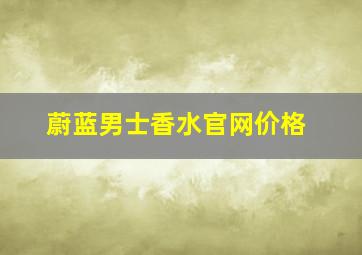 蔚蓝男士香水官网价格